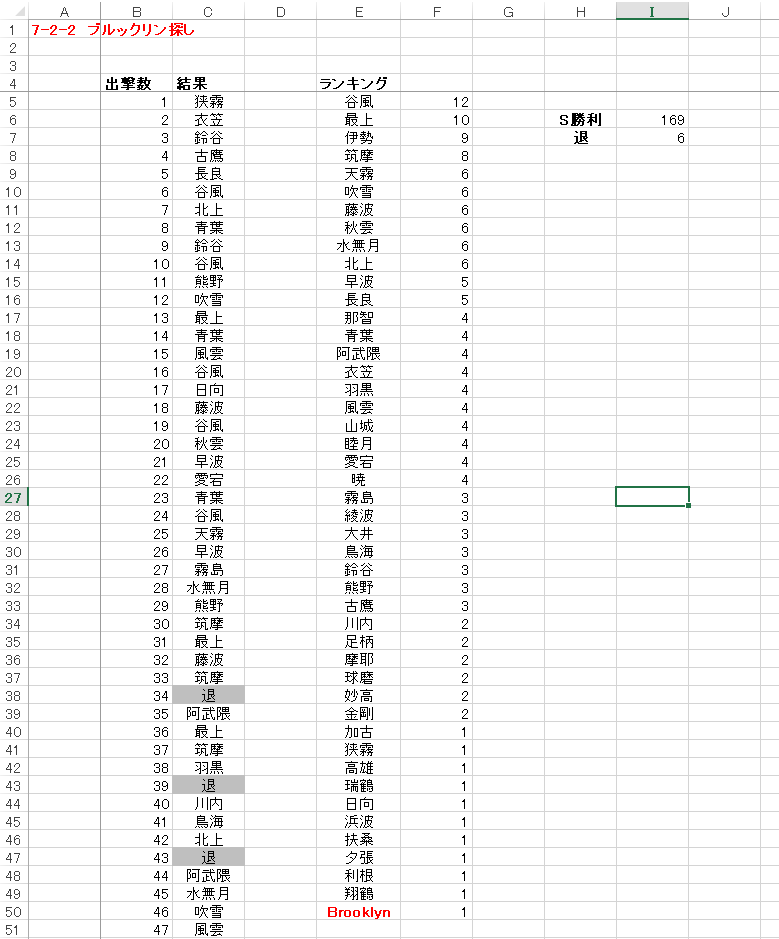 |  | A | B | C | D | E | F | G | H | I | J |
|---|---|---|---|---|---|---|---|---|---|---|
| 1 | 7-2-2 ブルックリン探し |  |  |  |  |  |  |  |  |  |
| 2 |  |  |  |  |  |  |  |  |  |  |
| 3 |  |  |  |  |  |  |  |  |  |  |
| 4 |  | 出撃数 | 結果 |  | ランキング |  |  |  |  |  |
| 5 |  | 1 | 狭霧 |  | 谷風 | 12 |  |  |  |  |
| 6 |  | 2 | 衣笠 |  | 最上 | 10 |  | S勝利 | 169 |  |
| 7 |  | 3 | 鈴谷 |  | 伊勢 | 9 |  | 退 | 6 |  |
| 8 |  | 4 | 古鷹 |  | 筑摩 | 8 |  |  |  |  |
| 9 |  | 5 | 長良 |  | 天霧 | 6 |  |  |  |  |
| 10 |  | 6 | 谷風 |  | 吹雪 | 6 |  |  |  |  |
| 11 |  | 7 | 北上 |  | 藤波 | 6 |  |  |  |  |
| 12 |  | 8 | 青葉 |  | 秋雲 | 6 |  |  |  |  |
| 13 |  | 9 | 鈴谷 |  | 水無月 | 6 |  |  |  |  |
| 14 |  | 10 | 谷風 |  | 北上 | 6 |  |  |  |  |
| 15 |  | 11 | 熊野 |  | 早波 | 5 |  |  |  |  |
| 16 |  | 12 | 吹雪 |  | 長良 | 5 |  |  |  |  |
| 17 |  | 13 | 最上 |  | 那智 | 4 |  |  |  |  |
| 18 |  | 14 | 青葉 |  | 青葉 | 4 |  |  |  |  |
| 19 |  | 15 | 風雲 |  | 阿武隈 | 4 |  |  |  |  |
| 20 |  | 16 | 谷風 |  | 衣笠 | 4 |  |  |  |  |
| 21 |  | 17 | 日向 |  | 羽黒 | 4 |  |  |  |  |
| 22 |  | 18 | 藤波 |  | 風雲 | 4 |  |  |  |  |
| 23 |  | 19 | 谷風 |  | 山城 | 4 |  |  |  |  |
| 24 |  | 20 | 秋雲 |  | 睦月 | 4 |  |  |  |  |
| 25 |  | 21 | 早波 |  | 愛宕 | 4 |  |  |  |  |
| 26 |  | 22 | 愛宕 |  | 暁 | 4 |  |  |  |  |
| 27 |  | 23 | 青葉 |  | 霧島 | 3 |  |  |  |  |
| 28 |  | 24 | 谷風 |  | 綾波 | 3 |  |  |  |  |
| 29 |  | 25 | 天霧 |  | 大井 | 3 |  |  |  |  |
| 30 |  | 26 | 早波 |  | 鳥海 | 3 |  |  |  |  |
| 31 |  | 27 | 霧島 |  | 鈴谷 | 3 |  |  |  |  |
| 32 |  | 28 | 水無月 |  | 熊野 | 3 |  |  |  |  |
| 33 |  | 29 | 熊野 |  | 古鷹 | 3 |  |  |  |  |
| 34 |  | 30 | 筑摩 |  | 川内 | 2 |  |  |  |  |
| 35 |  | 31 | 最上 |  | 足柄 | 2 |  |  |  |  |
| 36 |  | 32 | 藤波 |  | 摩耶 | 2 |  |  |  |  |
| 37 |  | 33 | 筑摩 |  | 球磨 | 2 |  |  |  |  |
| 38 |  | 34 | 退 |  | 妙高 | 2 |  |  |  |  |
| 39 |  | 35 | 阿武隈 |  | 金剛 | 2 |  |  |  |  |
| 40 |  | 36 | 最上 |  | 加古 | 1 |  |  |  |  |
| 41 |  | 37 | 筑摩 |  | 狭霧 | 1 |  |  |  |  |
| 42 |  | 38 | 羽黒 |  | 高雄 | 1 |  |  |  |  |
| 43 |  | 39 | 退 |  | 瑞鶴 | 1 |  |  |  |  |
| 44 |  | 40 | 川内 |  | 日向 | 1 |  |  |  |  |
| 45 |  | 41 | 鳥海 |  | 浜波 | 1 |  |  |  |  |
| 46 |  | 42 | 北上 |  | 扶桑 | 1 |  |  |  |  |
| 47 |  | 43 | 退 |  | 夕張 | 1 |  |  |  |  |
| 48 |  | 44 | 阿武隈 |  | 利根 | 1 |  |  |  |  |
| 49 |  | 45 | 水無月 |  | 翔鶴 | 1 |  |  |  |  |
| 50 |  | 46 | 吹雪 |  | Brooklyn | 1 |  |  |  |  |
| 51 |  | 47 | 風雲 |  |  |  |  |  |  |  |